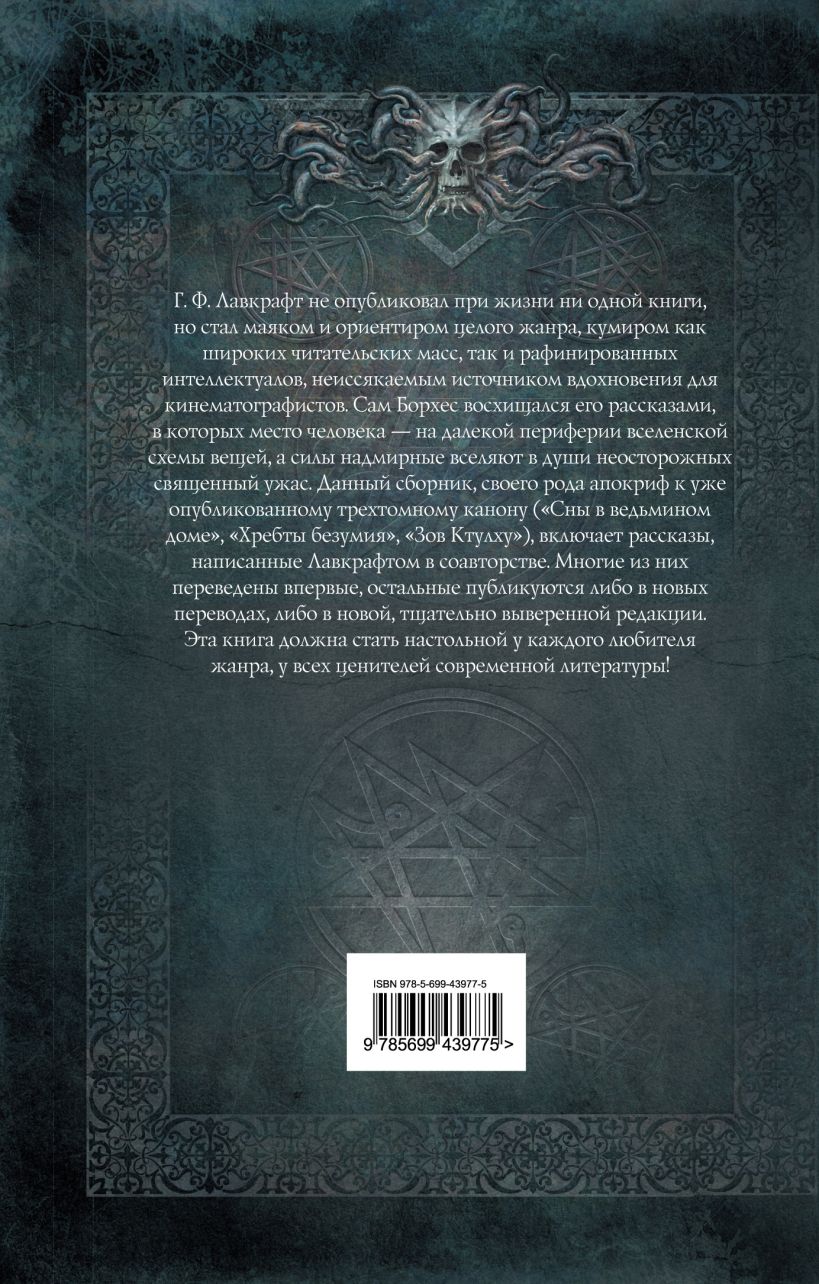 Г. Ф. Лавкрафт не опубликовал при жизни ни одной книги, но стал маяком и ориентиром целого жанра, кумиром как широких читательских масс, так и рафинированных интеллектуалов, неиссякаемым источником вдохновения для кинематографистов. Сам Борхес восхищался его рассказами, в которых место человека — на далекой периферии вселенской схемы вещей, а силы надмирные вселяют в души неосторожных священный ужас. Данный сборник, своего рода апокриф к уже опубликованному трехтомному канону («Сны в ведьмином доме», «Хребты безумия», «Зов Ктулху»), включает рассказы, написанные Лавкрафтом в соавторстве. Многие из них переведены впервые, остальные публикуются либо в новых переводах, либо в новой, тщательно выверенной редакции. Эта книга должна стать настольной у каждого любителя жанра, у всех ценителей современной литературы!

ISBN 978-5-699-43977-5

9 785699 439775 >